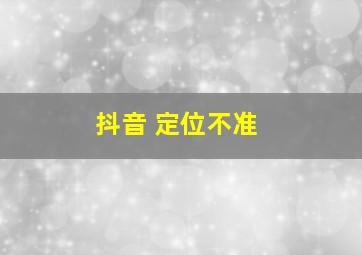 抖音 定位不准